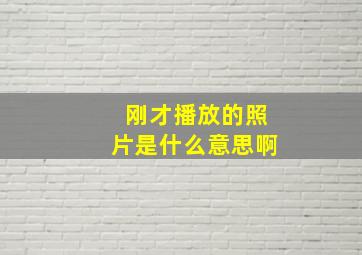 刚才播放的照片是什么意思啊